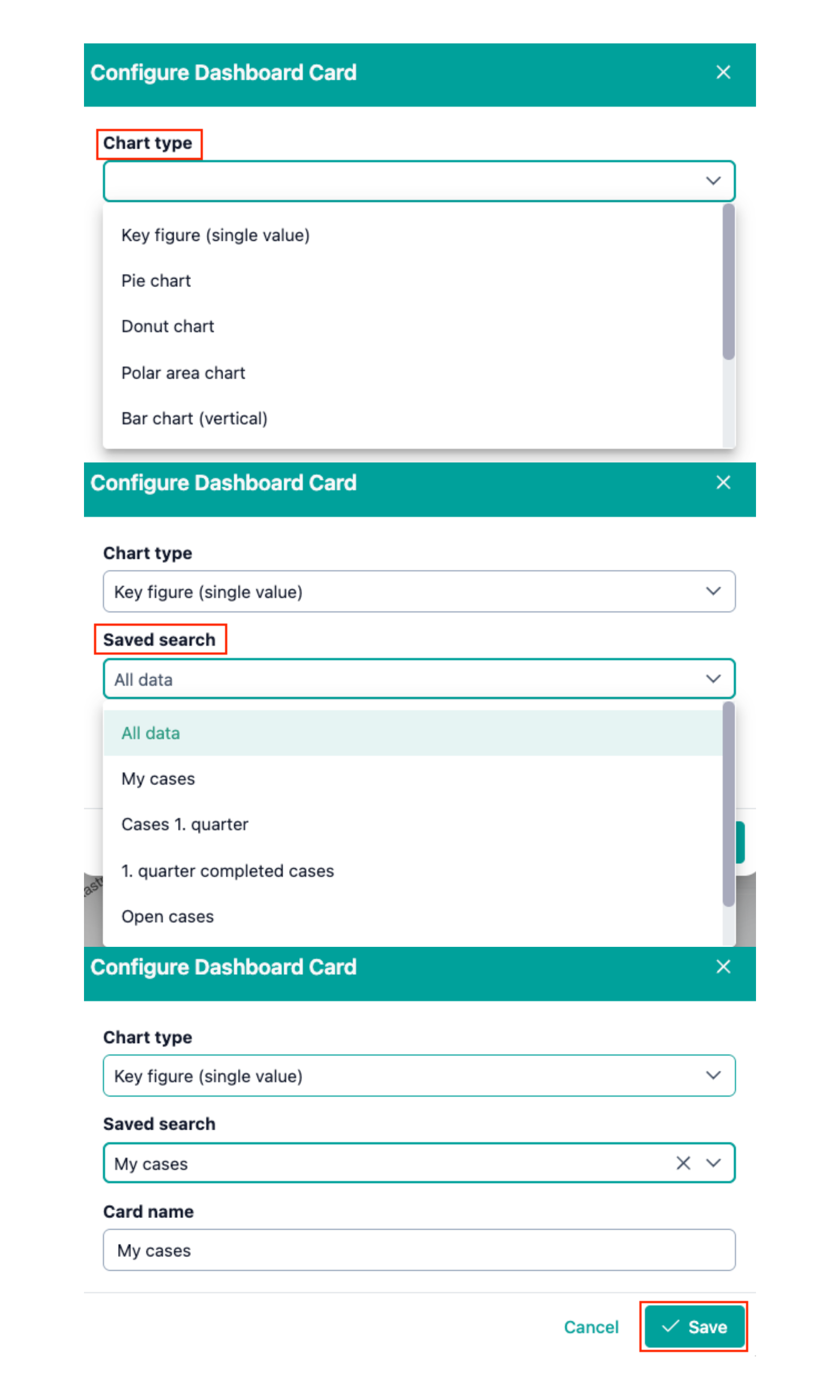 Configure Dashboard Card

Chart type

Key figure (single value)

Pie chart

Donut chart

Polar area chart

Bar chart (vertical)

Configure Dashboard Card

Chart type

Key figure (single value)

Saved search

All data

All data

My cases

Cases 1. quarter

1. quarter completed cases

Open cases

Configure Dashboard Card

Chart type

Key figure (single value)

Saved search

My cases

Card name

My cases

Cancel

Save